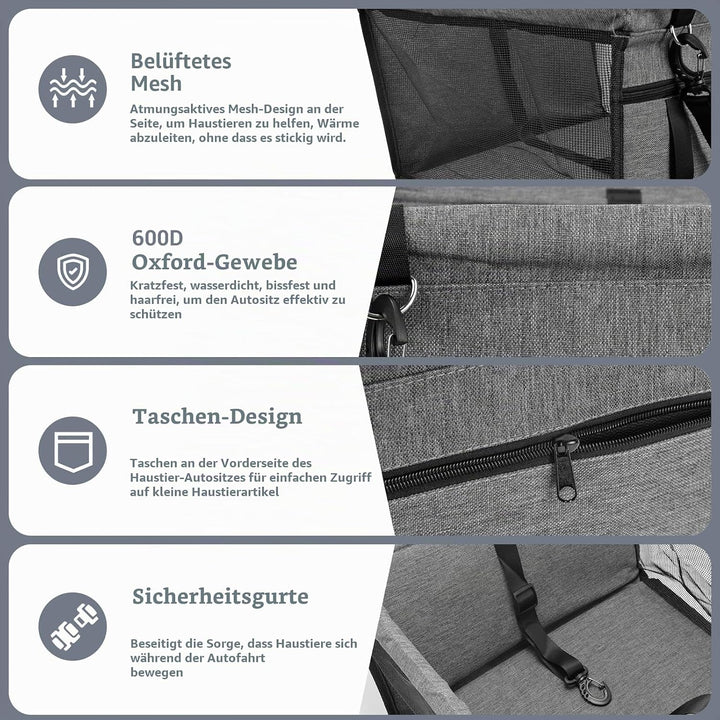 Belüftetes Mesh

Atmungsaktives Mesh-Design an der Seite, um Haustieren zu helfen, Wärme abzuleiten, ohne dass es stickig wird.

600D Oxford-Gewebe

Kratzfest, wasserdicht, bissfest und haarfrei, um den Autositz effektiv zu schützen

Taschen-Design

Taschen an der Vorderseite des Haustier-Autositzes für einfachen Zugriff auf kleine Haustierartikel

Sicherheitsgurte

Beseitigt die Sorge, dass Haustiere sich während der Autofahrt bewegen